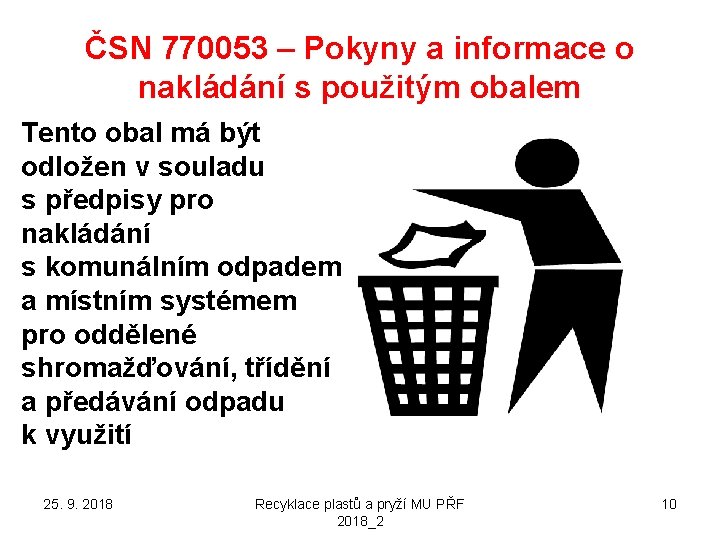 ČSN 770053 – Pokyny a informace o nakládání s použitým obalem

Tento obal má být odložen v souladu s předpisy pro nakládání s komunálním odpadem a místním systémem pro oddělené shromažďování, třídění a předávání odpadu k využití

25. 9. 2018

Recyklace plastů a pryží MU PŘF 2018_2

10